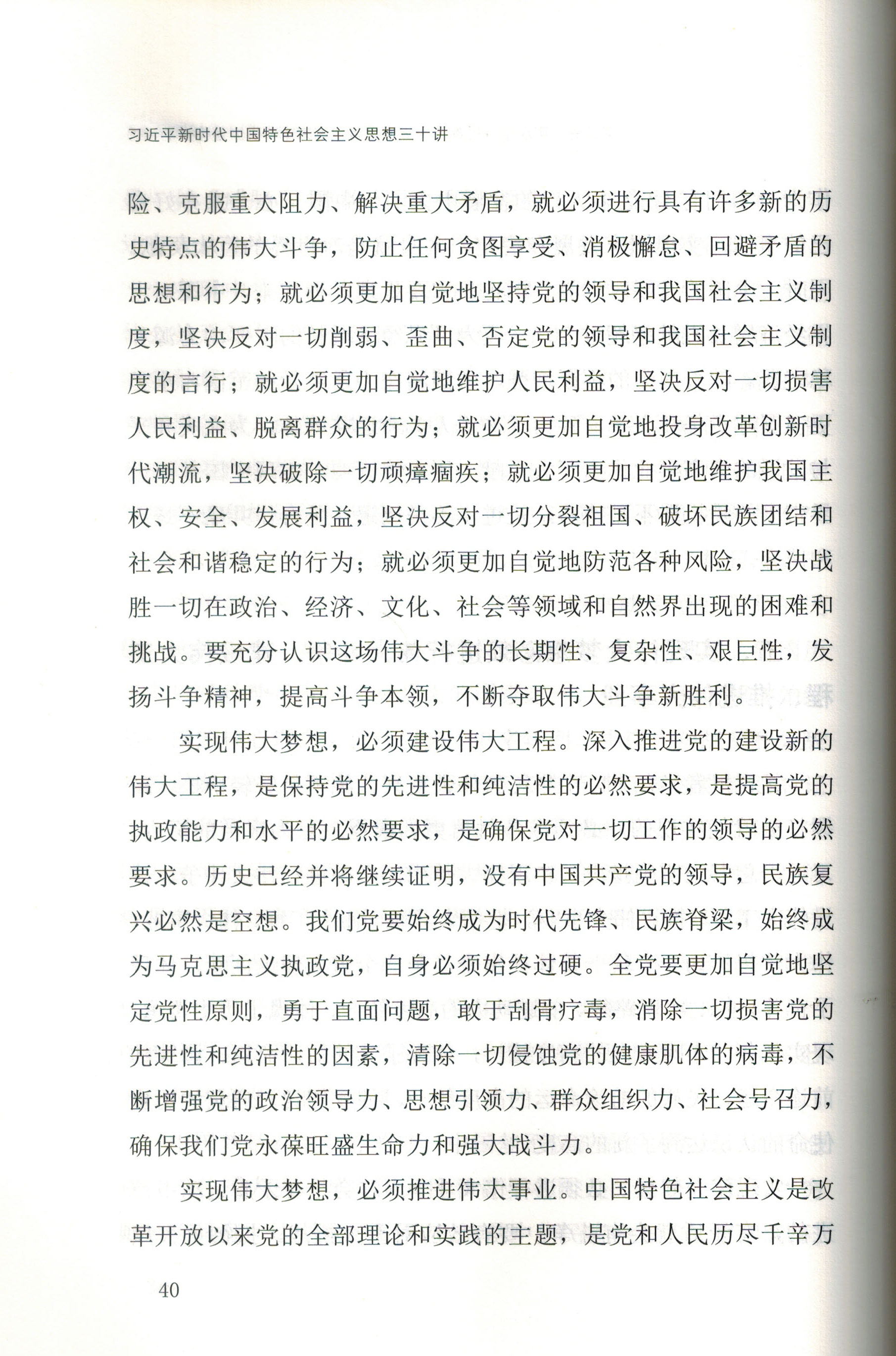 习近平新时代中国特色社会主义思想三十讲

险、克服重大阻力、解决重大矛盾，就必须进行具有许多新的历史特点的伟大斗争，防止任何贪图享受、消极懈怠、回避矛盾的思想和行为；就必须更加自觉地坚持党的领导和我国社会主义制度，坚决反对一切削弱、歪曲、否定党的领导和我国社会主义制度的言行；就必须更加自觉地维护人民利益，坚决反对一切损害人民利益、脱离群众的行为；就必须更加自觉地投身改革创新时代潮流，坚决破除一切顽瘴痼疾；就必须更加自觉地维护我国主权、安全、发展利益，坚决反对一切分裂祖国、破坏民族团结和社会和谐稳定的行为；就必须更加自觉地防范各种风险，坚决战胜一切在政治、经济、文化、社会等领域和自然界出现的困难和挑战。要充分认识这场伟大斗争的长期性、复杂性、艰巨性，发扬斗争精神，提高斗争本领，不断夺取伟大斗争新胜利。

实现伟大梦想，必须建设伟大工程。深入推进党的建设新的伟大工程，是保持党的先进性和纯洁性的必然要求，是提高党的执政能力和水平的必然要求，是确保党对一切工作的领导的必然要求。历史已经并将继续证明，没有中国共产党的领导，民族复兴必然是空想。我们党要始终成为时代先锋、民族脊梁，始终成为马克思主义执政党，自身必须始终过硬。全党要更加自觉地坚定党性原则，勇于直面问题，敢于刮骨疗毒，消除一切损害党的先进性和纯洁性的因素，清除一切侵蚀党的健康肌体的病毒，不断增强党的政治领导力、思想引领力、群众组织力、社会号召力，确保我们党永葆旺盛生命力和强大战斗力。

实现伟大梦想，必须推进伟大事业。中国特色社会主义是改革开放以来党的全部理论和实践的主题，是党和人民历尽千辛万

40